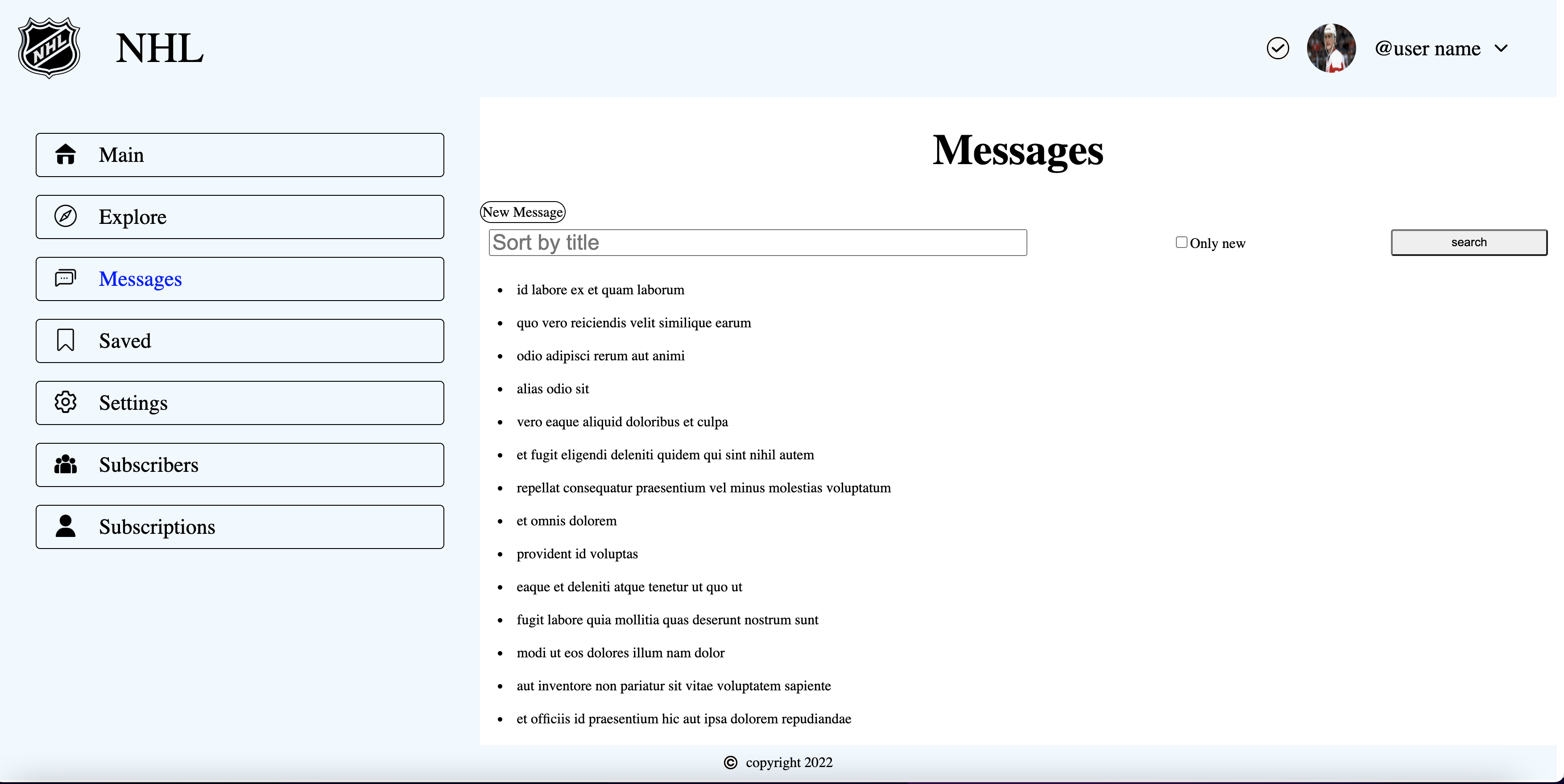 NHL

NHL

@user name

Main

Explore

Messages

Saved

Settings

Subscribers

Subscriptions

Messages

New Message

Sort by title

Only new

search

- id labore ex et quam laborum
- quo vero reiciendis velit similique earum
- odio adipisci rerum aut animi
- alias odio sit
- vero eaque aliquid doloribus et culpa
- et fugit eligendi deleniti quidem qui sint nihil autem
- repellat consequatur praesentium vel minus molestias voluptatum
- et omnis dolorem
- provident id voluptas
- eaque et deleniti atque tenetur ut quo ut
- fugit labore quia mollitia quas deserunt nostrum sunt
- modi ut eos dolores illum nam dolor
- aut inventore non pariatur sit vitae voluptatem sapiente
- et officiis id praesentium hic aut ipsa dolorem repudiandae

© copyright 2022